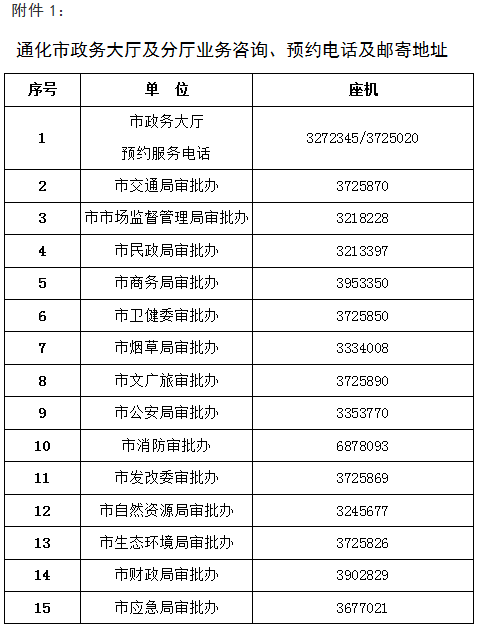 附件 1：

通化市政务大厅及分厅业务咨询、预约电话及邮寄地址

| 序号 | 单 位 | 座机 |
|---|---|---|
| 1 | 市政务大厅 预约服务电话 | 3272345/3725020 |
| 2 | 市交通局审批办 | 3725870 |
| 3 | 市市场监督管理局审批办 | 3218228 |
| 4 | 市民政局审批办 | 3213397 |
| 5 | 市商务局审批办 | 3953350 |
| 6 | 市卫健委审批办 | 3725850 |
| 7 | 市烟草局审批办 | 3334008 |
| 8 | 市文广旅审批办 | 3725890 |
| 9 | 市公安局审批办 | 3353770 |
| 10 | 市消防审批办 | 6878093 |
| 11 | 市发改委审批办 | 3725869 |
| 12 | 市自然资源局审批办 | 3245677 |
| 13 | 市生态环境局审批办 | 3725826 |
| 14 | 市财政局审批办 | 3902829 |
| 15 | 市应急局审批办 | 3677021 |